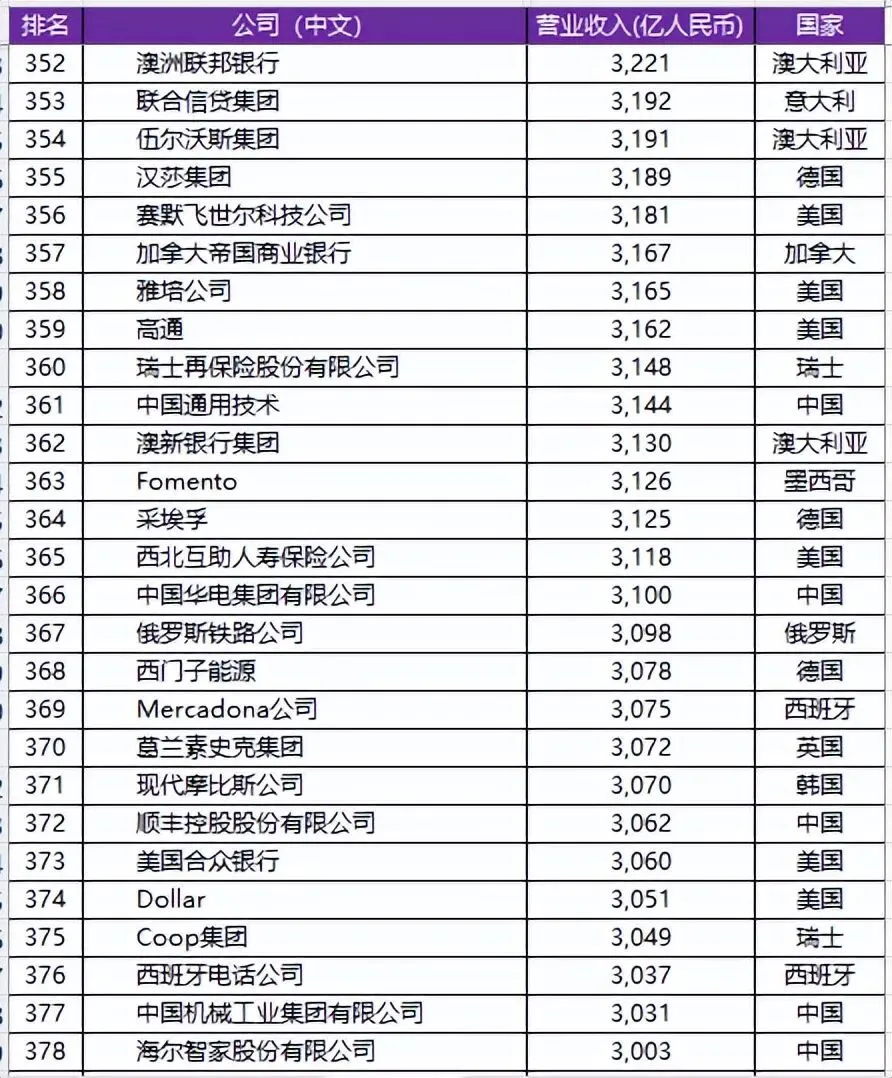 | 排名 | 公司（中文） | 营业收入(亿人民币) | 国家 |
|---|---|---|---|
| 352 | 澳洲联邦银行 | 3,221 | 澳大利亚 |
| 353 | 联合信贷集团 | 3,192 | 意大利 |
| 354 | 伍尔沃斯集团 | 3,191 | 澳大利亚 |
| 355 | 汉莎集团 | 3,189 | 德国 |
| 356 | 赛默飞世尔科技公司 | 3,181 | 美国 |
| 357 | 加拿大帝国商业银行 | 3,167 | 加拿大 |
| 358 | 雅培公司 | 3,165 | 美国 |
| 359 | 高通 | 3,162 | 美国 |
| 360 | 瑞士再保险股份有限公司 | 3,148 | 瑞士 |
| 361 | 中国通用技术 | 3,144 | 中国 |
| 362 | 澳新银行集团 | 3,130 | 澳大利亚 |
| 363 | Fomento | 3,126 | 墨西哥 |
| 364 | 采埃孚 | 3,125 | 德国 |
| 365 | 西北互助人寿保险公司 | 3,118 | 美国 |
| 366 | 中国华电集团有限公司 | 3,100 | 中国 |
| 367 | 俄罗斯铁路公司 | 3,098 | 俄罗斯 |
| 368 | 西门子能源 | 3,078 | 德国 |
| 369 | Mercadona公司 | 3,075 | 西班牙 |
| 370 | 葛兰素史克集团 | 3,072 | 英国 |
| 371 | 现代摩比斯公司 | 3,070 | 韩国 |
| 372 | 顺丰控股股份有限公司 | 3,062 | 中国 |
| 373 | 美国合众银行 | 3,060 | 美国 |
| 374 | Dollar | 3,051 | 美国 |
| 375 | Coop集团 | 3,049 | 瑞士 |
| 376 | 西班牙电话公司 | 3,037 | 西班牙 |
| 377 | 中国机械工业集团有限公司 | 3,031 | 中国 |
| 378 | 海尔智家股份有限公司 | 3,003 | 中国 |